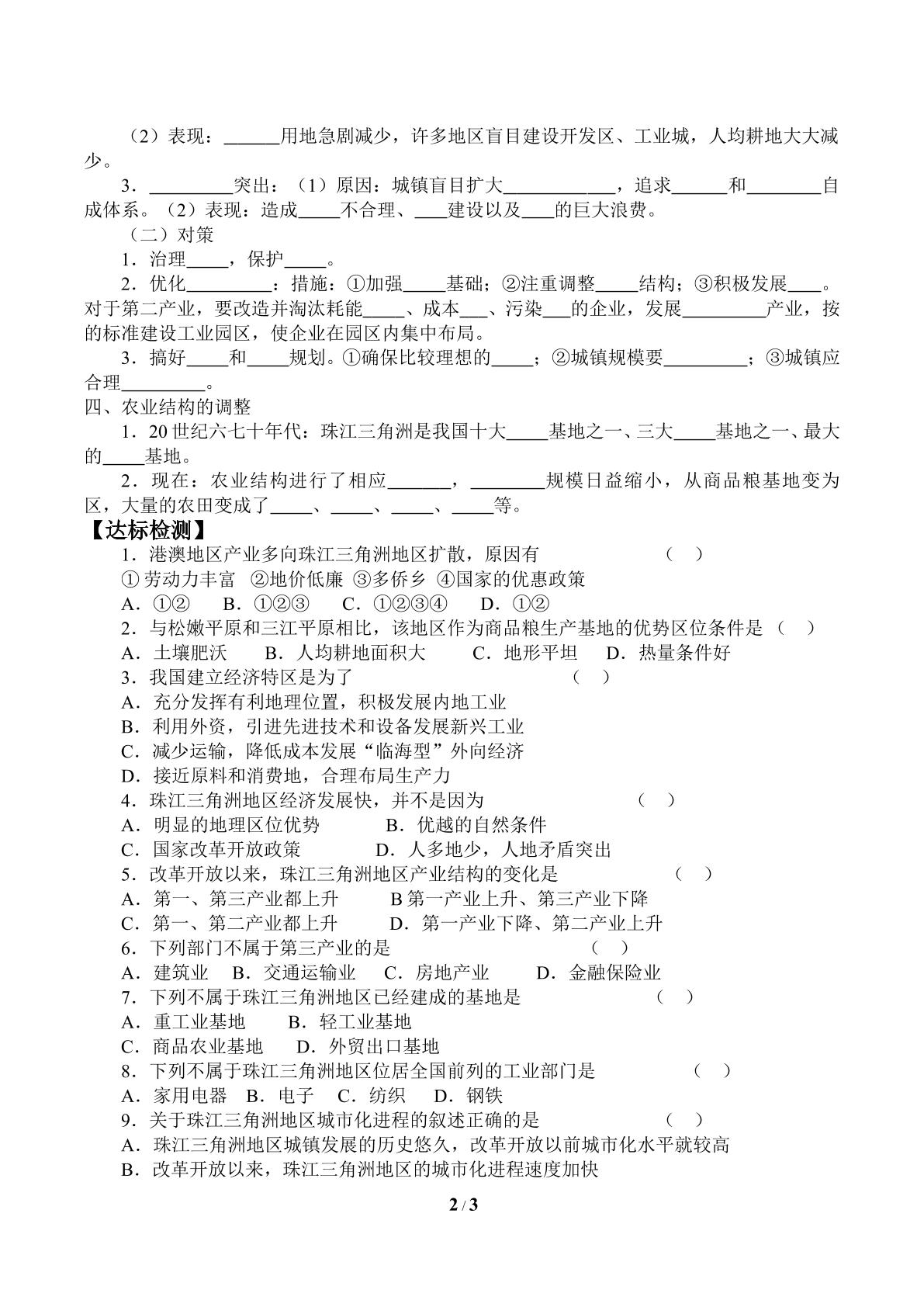 （2）表现：____用地急剧减少，许多地区盲目建设开发区、工业城，人均耕地大大减少。

3．____突出：（1）原因：城镇盲目扩大____，追求____和____自成体系。（2）表现：造成____不合理、____建设以及____的巨大浪费。

（二）对策

1．治理____，保护____。

2．优化____：措施：①加强____基础；②注重调整____结构；③积极发展____。对于第二产业，要改造并淘汰耗能____、成本____、污染____的企业，发展____产业，按的标准建设工业园区，使企业在园区内集中布局。

3．搞好____和____规划。①确保比较理想的____；②城镇规模要____；③城镇应合理____。

四、农业结构的调整

1．20世纪六七十年代：珠江三角洲是我国十大____基地之一、三大____基地之一、最大的____基地。

2．现在：农业结构进行了相应____，____规模日益缩小，从商品粮基地变为区，大量的农田变成了____、____、____、____等。

【达标检测】

1．港澳地区产业多向珠江三角洲地区扩散，原因有 （ ）
①劳动力丰富 ②地价低廉 ③多侨乡 ④国家的优惠政策
A．①② B．①②③ C．①②③④ D．①②

2．与松嫩平原和三江平原相比，该地区作为商品粮生产基地的优势区位条件是（ ）
A．土壤肥沃 B．人均耕地面积大 C．地形平坦 D．热量条件好

3．我国建立经济特区是为了 （ ）
A．充分发挥有利地理位置，积极发展内地工业
B．利用外资，引进先进技术和设备发展新兴工业
C．减少运输，降低成本发展“临海型”外向经济
D．接近原料和消费地，合理布局生产力

4．珠江三角洲地区经济发展快，并不是因为 （ ）
A．明显的地理区位优势 B．优越的自然条件
C．国家改革开放政策 D．人多地少，人地矛盾突出

5．改革开放以来，珠江三角洲地区产业结构的变化是 （ ）
A．第一、第三产业都上升 B第一产业上升、第三产业下降
C．第一、第二产业都上升 D．第一产业下降、第二产业上升

6．下列部门不属于第三产业的是 （ ）
A．建筑业 B．交通运输业 C．房地产业 D．金融保险业

7．下列不属于珠江三角洲地区已经建成的基地是 （ ）
A．重工业基地 B．轻工业基地
C．商品农业基地 D．外贸出口基地

8．下列不属于珠江三角洲地区位居全国前列的工业部门是 （ ）
A．家用电器 B．电子 C．纺织 D．钢铁

9．关于珠江三角洲地区城市化进程的叙述正确的是 （ ）
A．珠江三角洲地区城镇发展的历史悠久，改革开放以前城市化水平就较高
B．改革开放以来，珠江三角洲地区的城市化进程速度加快

2 / 3